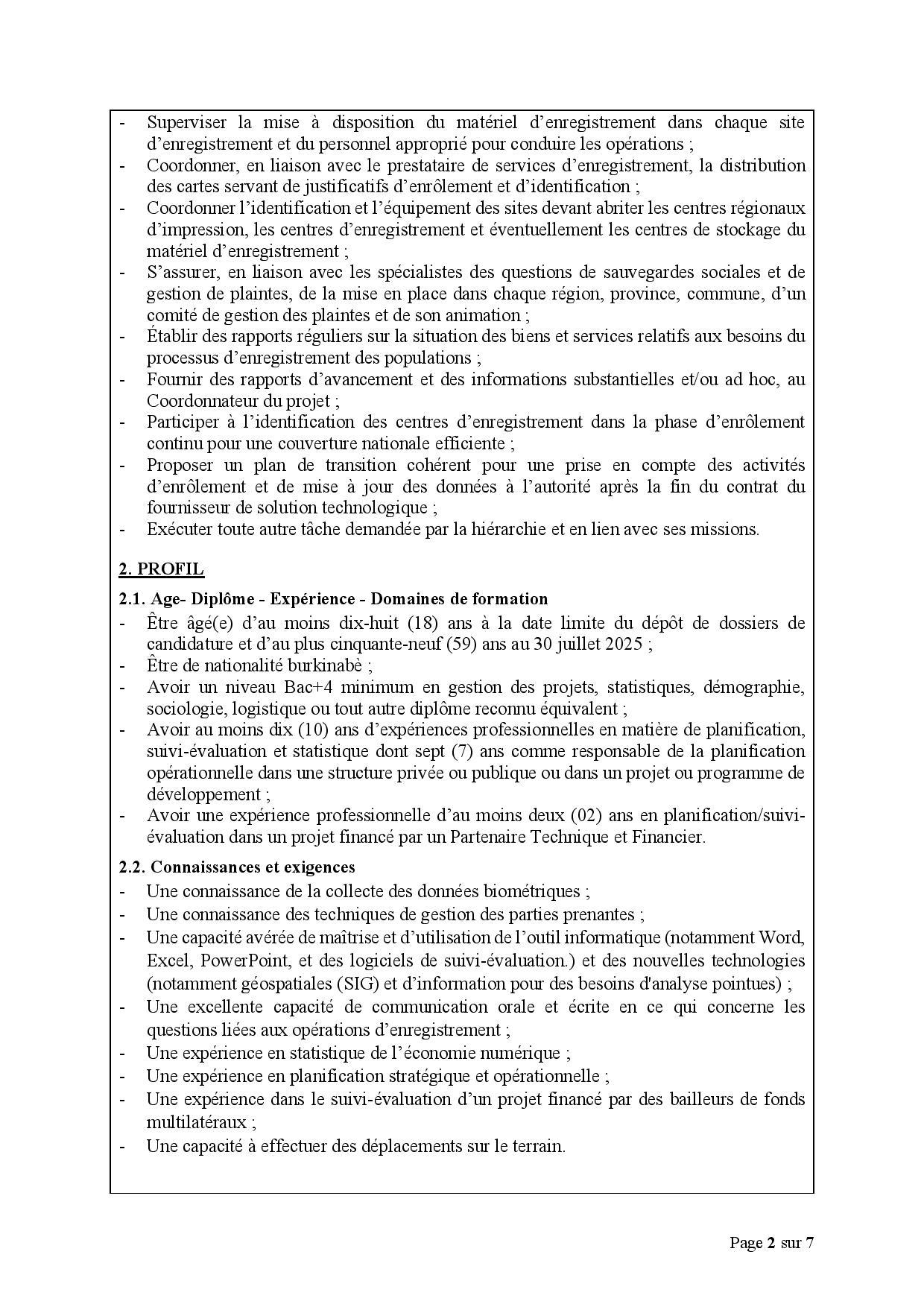 - Superviser la mise à disposition du matériel d’enregistrement dans chaque site d’enregistrement et du personnel approprié pour conduire les opérations ;
- Coordonner, en liaison avec le prestataire de services d’enregistrement, la distribution des cartes servant de justificatifs d’enrôlement et d’identification ;
- Coordonner l’identification et l’équipement des sites devant abriter les centres régionaux d’impression, les centres d’enregistrement et éventuellement les centres de stockage du matériel d’enregistrement ;
- S’assurer, en liaison avec les spécialistes des questions de sauvegardes sociales et de gestion de plaintes, de la mise en place dans chaque région, province, commune, d’un comité de gestion des plaintes et de son animation ;
- Établir des rapports réguliers sur la situation des biens et services relatifs aux besoins du processus d’enregistrement des populations ;
- Fournir des rapports d’avancement et des informations substantielles et/ou ad hoc, au Coordonnateur du projet ;
- Participer à l’identification des centres d’enregistrement dans la phase d’enrôlement continu pour une couverture nationale efficiente ;
- Proposer un plan de transition cohérent pour une prise en compte des activités d’enrôlement et de mise à jour des données à l’autorité après la fin du contrat du fournisseur de solution technologique ;
- Exécuter toute autre tâche demandée par la hiérarchie et en lien avec ses missions.

2. PROFIL

2.1. Age- Diplôme - Expérience - Domaines de formation
- Être âgé(e) d’au moins dix-huit (18) ans à la date limite du dépôt de dossiers de candidature et d’au plus cinquante-neuf (59) ans au 30 juillet 2025 ;
- Être de nationalité burkinabè ;
- Avoir un niveau Bac+4 minimum en gestion des projets, statistiques, démographie, sociologie, logistique ou tout autre diplôme reconnu équivalent ;
- Avoir au moins dix (10) ans d’expériences professionnelles en matière de planification, suivi-évaluation et statistique dont sept (7) ans comme responsable de la planification opérationnelle dans une structure privée ou publique ou dans un projet ou programme de développement ;
- Avoir une expérience professionnelle d’au moins deux (02) ans en planification/suivi-évaluation dans un projet financé par un Partenaire Technique et Financier.

2.2. Connaissances et exigences
- Une connaissance de la collecte des données biométriques ;
- Une connaissance des techniques de gestion des parties prenantes ;
- Une capacité avérée de maîtrise et d’utilisation de l’outil informatique (notamment Word, Excel, PowerPoint, et des logiciels de suivi-évaluation.) et des nouvelles technologies (notamment géospatiales (SIG) et d’information pour des besoins d'analyse pointues) ;
- Une excellente capacité de communication orale et écrite en ce qui concerne les questions liées aux opérations d’enregistrement ;
- Une expérience en statistique de l’économie numérique ;
- Une expérience en planification stratégique et opérationnelle ;
- Une expérience dans le suivi-évaluation d’un projet financé par des bailleurs de fonds multilatéraux ;
- Une capacité à effectuer des déplacements sur le terrain.

Page 2 sur 7